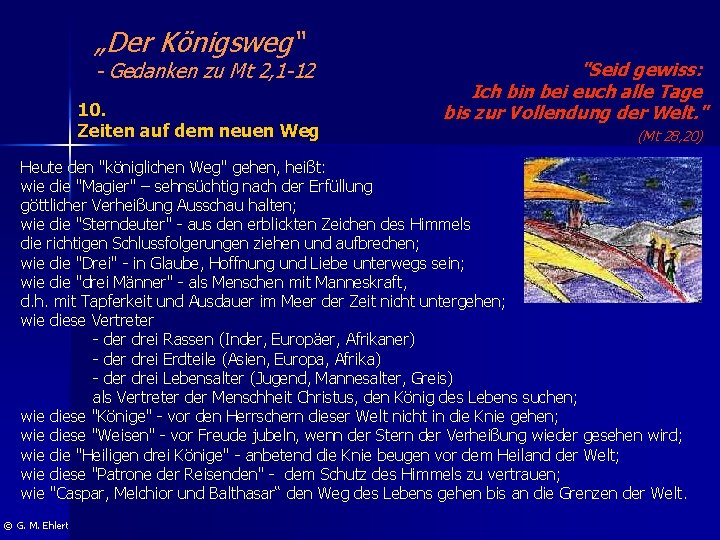 „Der Königsweg"
- Gedanken zu Mt 2,1-12

10.
Zeiten auf dem neuen Weg

"Seid gewiss:
Ich bin bei euch alle Tage
bis zur Vollendung der Welt."
(Mt 28,20)

Heute den "königlichen Weg" gehen, heißt:
wie die "Magier" – sehnsüchtig nach der Erfüllung
göttlicher Verheißung Ausschau halten;
wie die "Sterndeuter" - aus den erblickten Zeichen des Himmels
die richtigen Schlussfolgerungen ziehen und aufbrechen;
wie die "Drei" - in Glaube, Hoffnung und Liebe unterwegs sein;
wie die "drei Männer" - als Menschen mit Manneskraft,
d.h. mit Tapferkeit und Ausdauer im Meer der Zeit nicht untergehen;
wie diese Vertreter
- der drei Rassen (Inder, Europäer, Afrikaner)
- der drei Erdteile (Asien, Europa, Afrika)
- der drei Lebensalter (Jugend, Mannesalter, Greis)
als Vertreter der Menschheit Christus, den König des Lebens suchen;
wie diese "Könige" - vor den Herrschern dieser Welt nicht in die Knie gehen;
wie diese "Weisen" - vor Freude jubeln, wenn der Stern der Verheißung wieder gesehen wird;
wie die "Heiligen drei Könige" - anbetend die Knie beugen vor dem Heiland der Welt;
wie diese "Patrone der Reisenden" - dem Schutz des Himmels zu vertrauen;
wie "Caspar, Melchior und Balthasar“ den Weg des Lebens gehen bis an die Grenzen der Welt.

© G. M. Ehlert